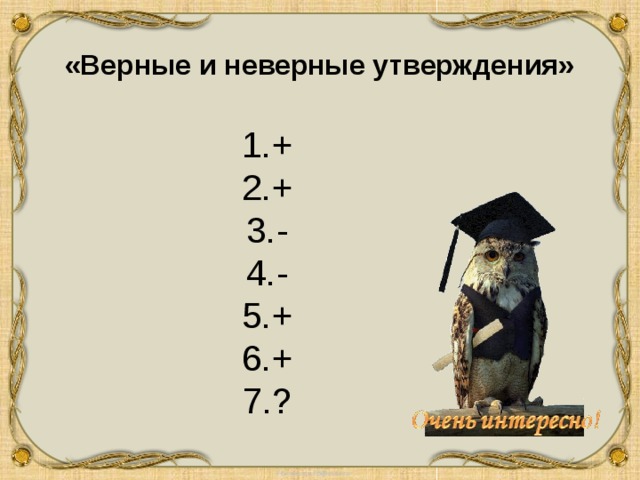 «Верные и неверные утверждения»

1.+
2.+
3.-
4.-
5.+
6.+
7.?

Очень интересно!